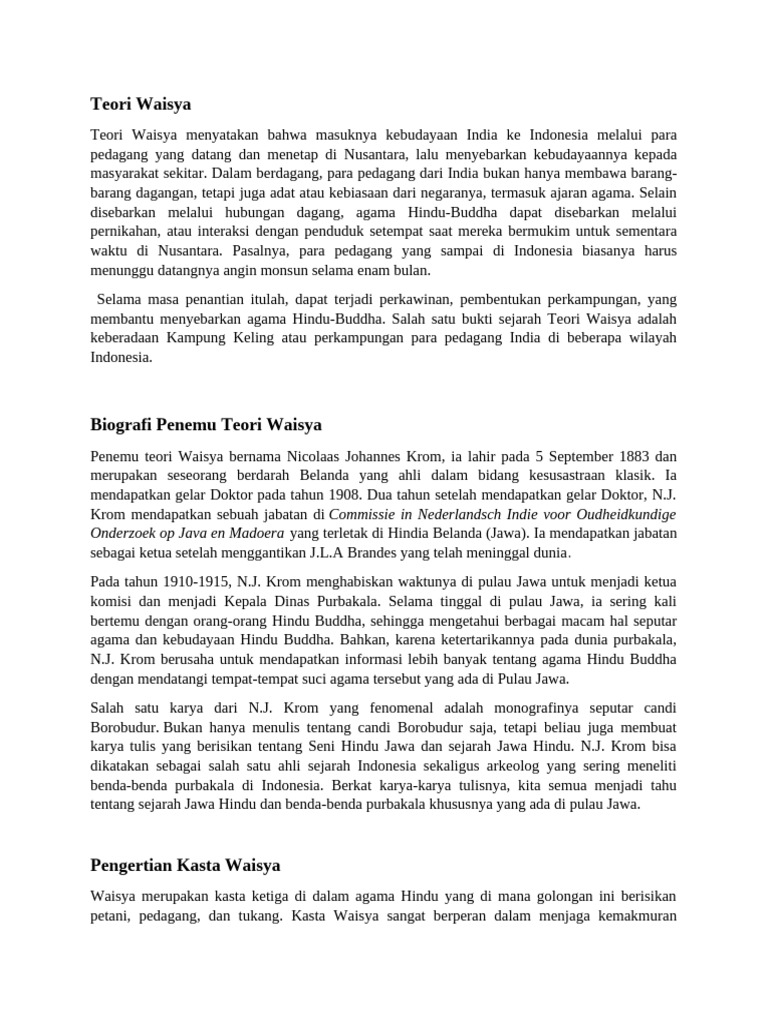 Teori Waisya

Teori Waisya menyatakan bahwa masuknya kebudayaan India ke Indonesia melalui para pedagang yang datang dan menetap di Nusantara, lalu menyebarkan kebudayaannya kepada masyarakat sekitar. Dalam berdagang, para pedagang dari India bukan hanya membawa barang-barang dagangan, tetapi juga adat atau kebiasaan dari negaranya, termasuk ajaran agama. Selain disebarkan melalui hubungan dagang, agama Hindu-Buddha dapat disebarkan melalui pernikahan, atau interaksi dengan penduduk setempat saat mereka bermukim untuk sementara waktu di Nusantara. Pasalnya, para pedagang yang sampai di Indonesia biasanya harus menunggu datangnya angin monsun selama enam bulan.

Selama masa penantian itulah, dapat terjadi perkawinan, pembentukan perkampungan, yang membantu menyebarkan agama Hindu-Buddha. Salah satu bukti sejarah Teori Waisya adalah keberadaan Kampung Keling atau perkampungan para pedagang India di beberapa wilayah Indonesia.

Biografi Penemu Teori Waisya

Penemu teori Waisya bernama Nicolaas Johannes Krom, ia lahir pada 5 September 1883 dan merupakan seseorang berdarah Belanda yang ahli dalam bidang kesusastraan klasik. Ia mendapatkan gelar Doktor pada tahun 1908. Dua tahun setelah mendapatkan gelar Doktor, N.J. Krom mendapatkan sebuah jabatan di Commissie in Nederlandsch Indie voor Oudheidkundige Onderzoek op Java en Madoera yang terletak di Hindia Belanda (Jawa). Ia mendapatkan jabatan sebagai ketua setelah menggantikan J.L.A Brandes yang telah meninggal dunia.

Pada tahun 1910-1915, N.J. Krom menghabiskan waktunya di pulau Jawa untuk menjadi ketua komisi dan menjadi Kepala Dinas Purbakala. Selama tinggal di pulau Jawa, ia sering kali bertemu dengan orang-orang Hindu Buddha, sehingga mengetahui berbagai macam hal seputar agama dan kebudayaan Hindu Buddha. Bahkan, karena ketertarikannya pada dunia purbakala, N.J. Krom berusaha untuk mendapatkan informasi lebih banyak tentang agama Hindu Buddha dengan mendatangi tempat-tempat suci agama tersebut yang ada di Pulau Jawa.

Salah satu karya dari N.J. Krom yang fenomenal adalah monografinya seputar candi Borobudur. Bukan hanya menulis tentang candi Borobudur saja, tetapi beliau juga membuat karya tulis yang berisikan tentang Seni Hindu Jawa dan sejarah Jawa Hindu. N.J. Krom bisa dikatakan sebagai salah satu ahli sejarah Indonesia sekaligus arkeolog yang sering meneliti benda-benda purbakala di Indonesia. Berkat karya-karya tulisnya, kita semua menjadi tahu tentang sejarah Jawa Hindu dan benda-benda purbakala khususnya yang ada di pulau Jawa.

Pengertian Kasta Waisya

Waisya merupakan kasta ketiga di dalam agama Hindu yang di mana golongan ini berisikan petani, pedagang, dan tukang. Kasta Waisya sangat berperan dalam menjaga kemakmuran